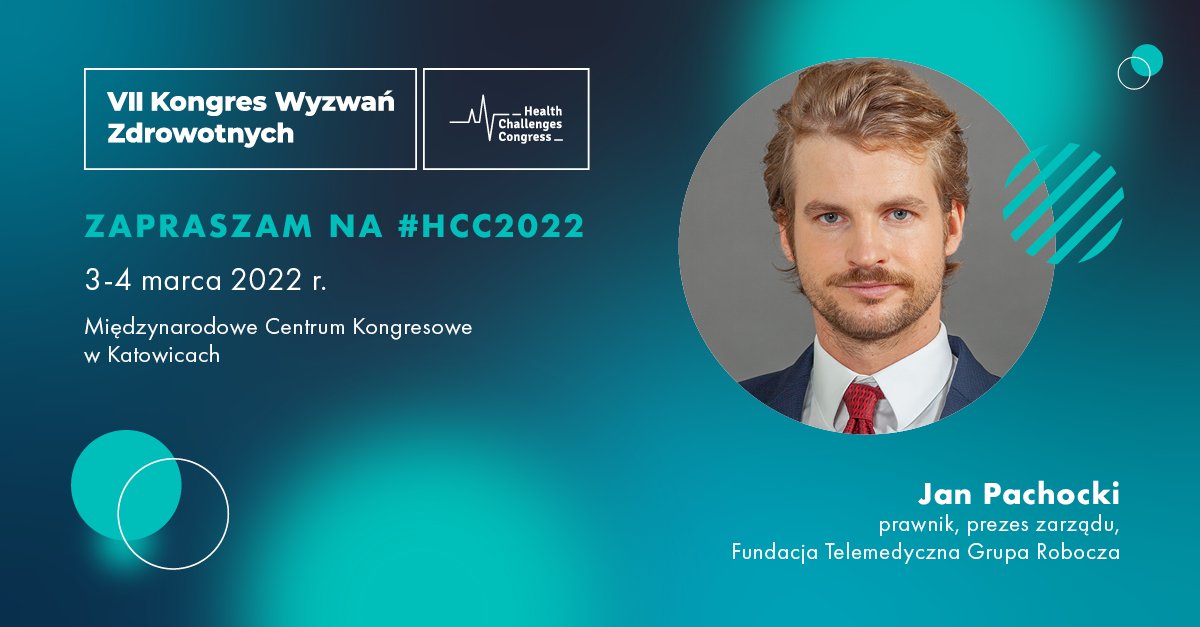 VII Kongres Wyzwań Zdrowotnych

Health Challenges Congress

ZAPRASZAM NA #HCC2022

3-4 marca 2022 r.

Międzynarodowe Centrum Kongresowe w Katowicach

Jan Pachocki
prawnik, prezes zarządu,
Fundacja Telemedyczna Grupa Robocza